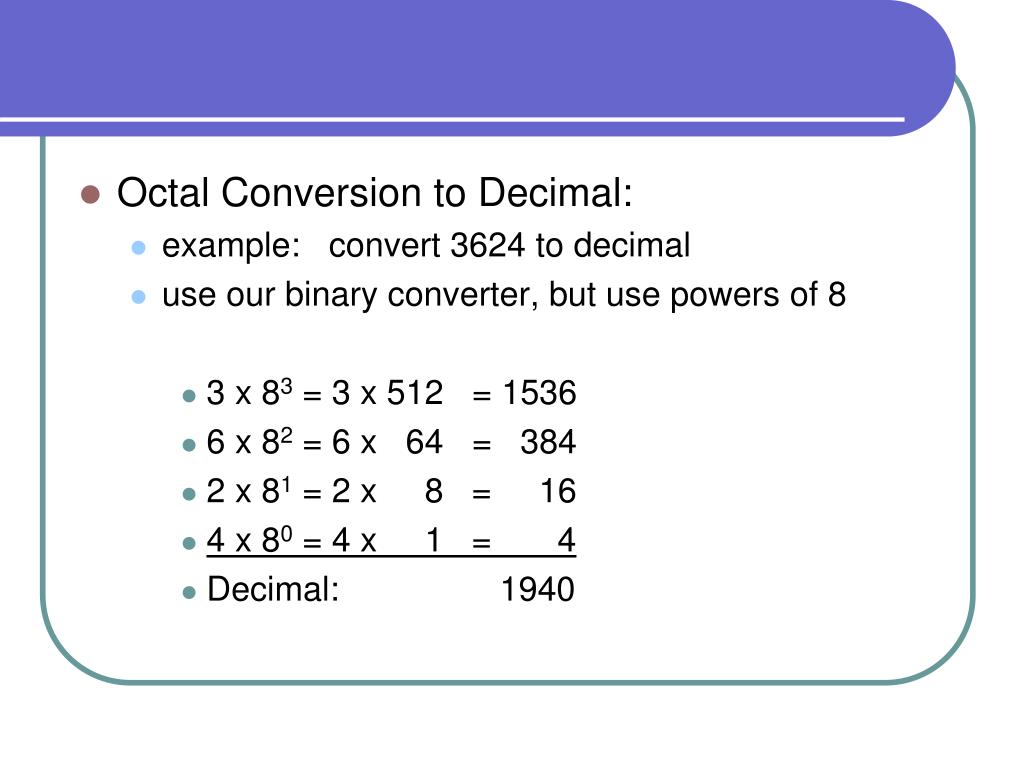 Octal Conversion to Decimal:

example: convert 3624 to decimal

use our binary converter, but use powers of 8

$3 \times 8^3 = 3 \times 512 = 1536$

$6 \times 8^2 = 6 \times 64 = 384$

$2 \times 8^1 = 2 \times 8 = 16$

$4 \times 8^0 = 4 \times 1 = 4$

Decimal: 1940